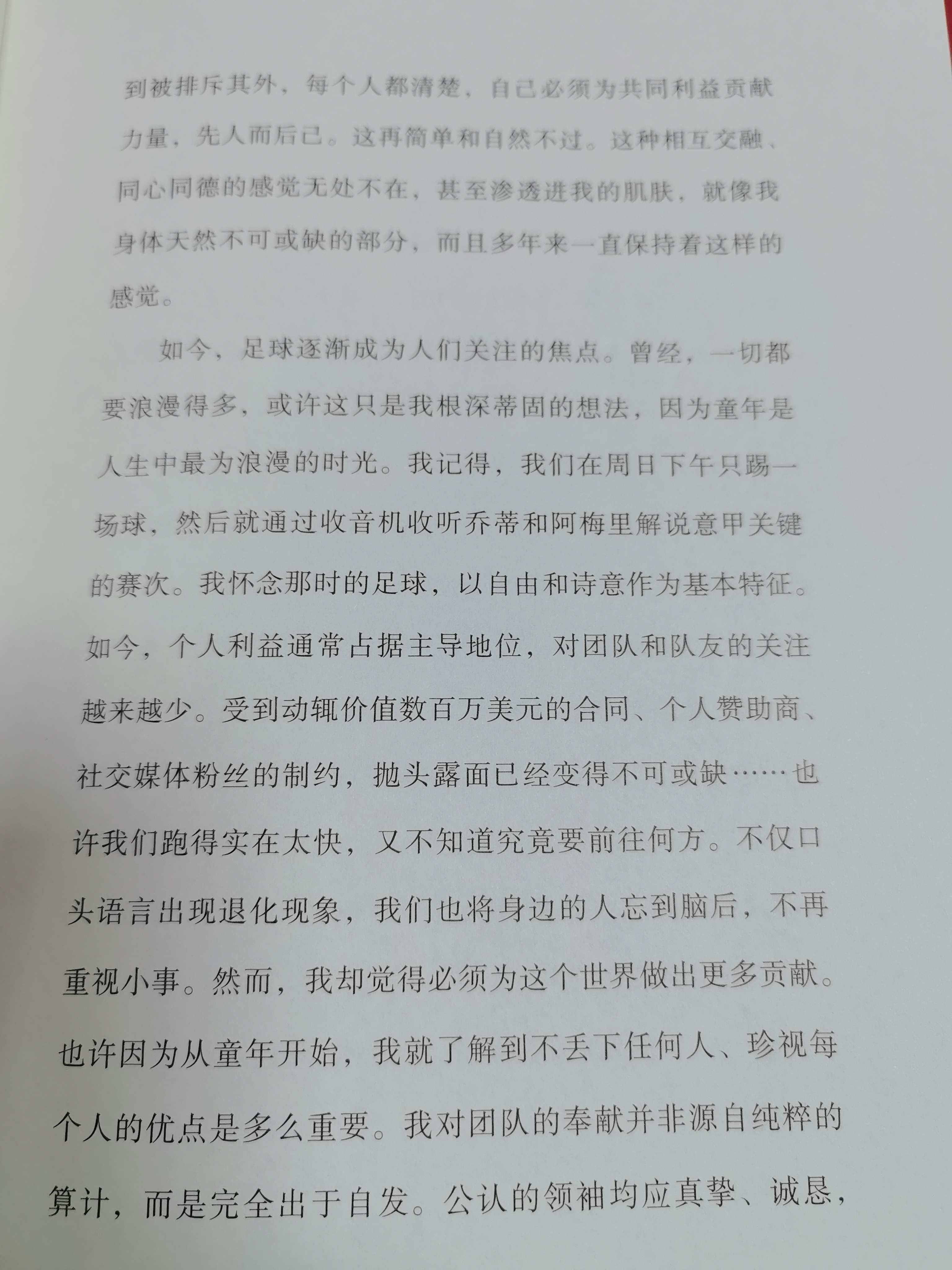 到被排斥其外，每个人都清楚，自己必须为共同利益贡献力量，先人而后己。这再简单和自然不过。这种相互交融、同心同德的感觉无处不在，甚至渗透进我的肌肤，就像我身体天然不可或缺的部分，而且多年来一直保持着这样的感觉。

如今，足球逐渐成为人们关注的焦点。曾经，一切都要浪漫得多，或许这只是我根深蒂固的想法，因为童年是人生中最为浪漫的时光。我记得，我们在周日下午只踢一场球，然后就通过收音机收听乔蒂和阿梅里解说意甲关键的赛次。我怀念那时的足球，以自由和诗意作为基本特征。如今，个人利益通常占据主导地位，对团队和队友的关注越来越少。受到动辄价值数百万美元的合同、个人赞助商、社交媒体粉丝的制约，抛头露面已经变得不可或缺……也许我们跑得实在太快，又不知道究竟要前往何方。不仅口头语言出现退化现象，我们也将身边的人忘到脑后，不再重视小事。然而，我却觉得必须为这个世界做出更多贡献。也许因为从童年开始，我就了解到不丢下任何人、珍视每个人的优点是多么重要。我对团队的奉献并非源自纯粹的算计，而是完全出于自发。公认的领袖均应真挚、诚恳，